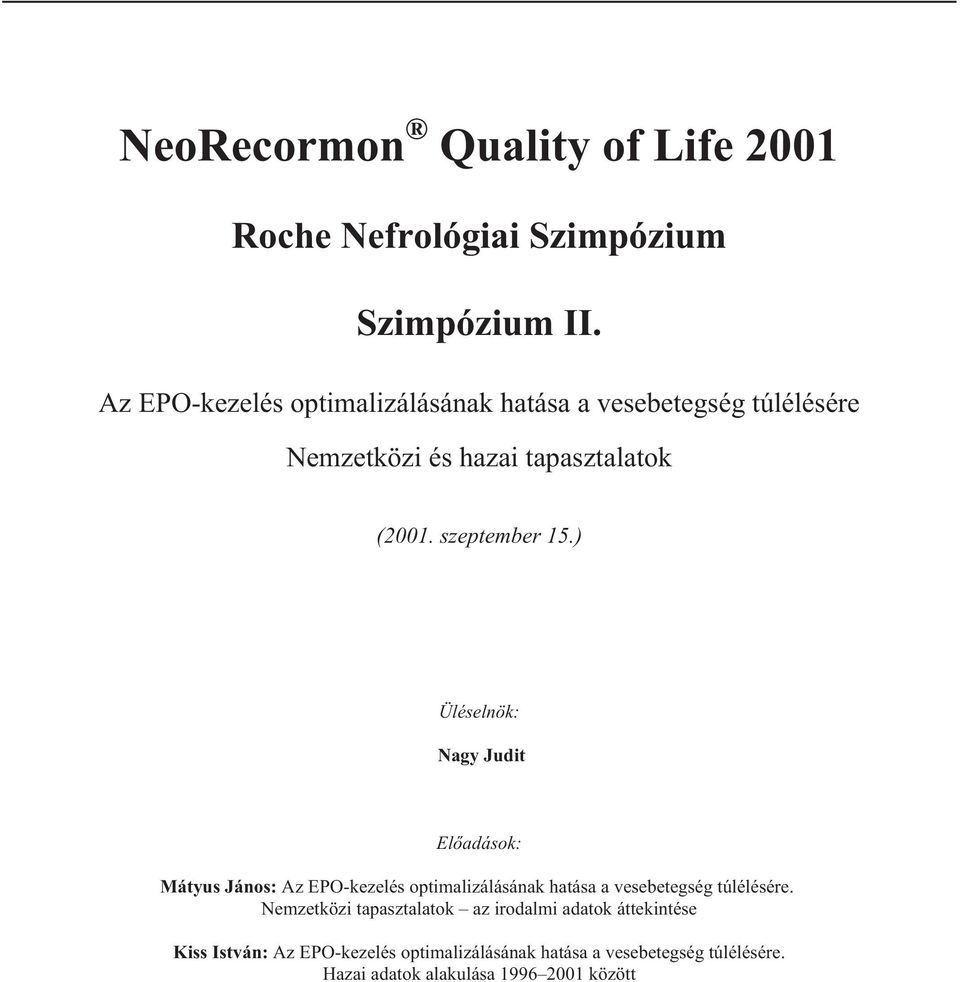 NeoRecormon® Quality of Life 2001

Roche Nefrológiai Szimpózium

Szimpózium II.

Az EPO-kezelés optimalizálásának hatása a vesebetegség túlélésére

Nemzetközi és hazai tapasztalatok

(2001. szeptember 15.)

Üléselnök:

Nagy Judit

Előadások:

Mátyus János: Az EPO-kezelés optimalizálásának hatása a vesebetegség túlélésére. Nemzetközi tapasztalatok – az irodalmi adatok áttekintése

Kiss István: Az EPO-kezelés optimalizálásának hatása a vesebetegség túlélésére. Hazai adatok alakulása 1996–2001 között